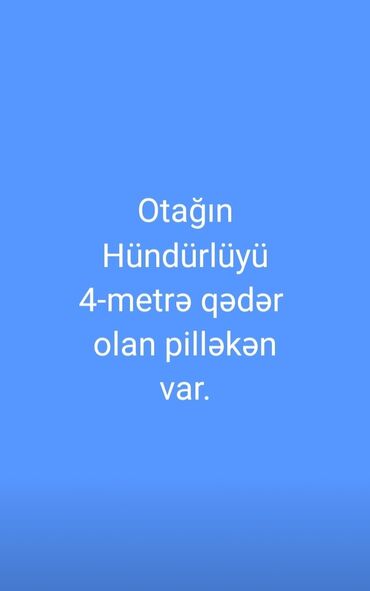 Otağın
Hündürlüyü
4-metrə qədər
olan pilləkən
var.